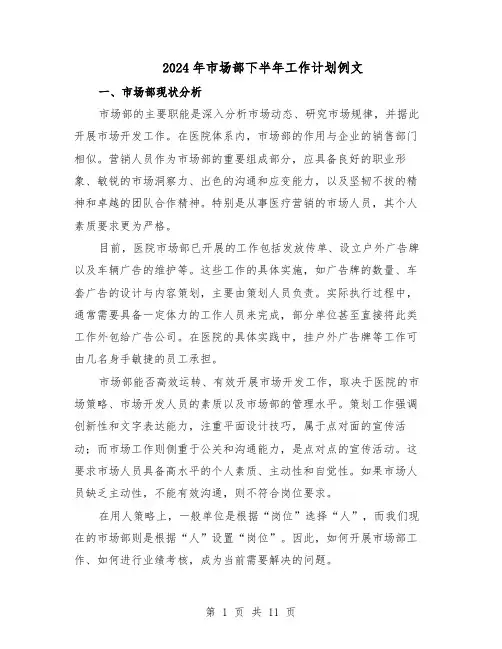 2024年市场部下半年工作计划例文

一、市场部现状分析

市场部的主要职能是深入分析市场动态、研究市场规律，并据此开展市场开发工作。在医院体系内，市场部的作用与企业的销售部门相似。营销人员作为市场部的重要组成部分，应具备良好的职业形象、敏锐的市场洞察力、出色的沟通和应变能力，以及坚韧不拔的精神和卓越的团队合作精神。特别是从事医疗营销的市场人员，其个人素质要求更为严格。

目前，医院市场部已开展的工作包括发放传单、设立户外广告牌以及车辆广告的维护等。这些工作的具体实施，如广告牌的数量、车套广告的设计与内容策划，主要由策划人员负责。实际执行过程中，通常需要具备一定体力的工作人员来完成，部分单位甚至直接将此类工作外包给广告公司。在医院的具体实践中，挂户外广告牌等工作可由几名身手敏捷的员工承担。

市场部能否高效运转、有效开展市场开发工作，取决于医院的市场策略、市场开发人员的素质以及市场部的管理水平。策划工作强调创新性和文字表达能力，注重平面设计技巧，属于点对面的宣传活动；而市场工作则侧重于公关和沟通能力，是点对点的宣传活动。这要求市场人员具备高水平的个人素质、主动性和自觉性。如果市场人员缺乏主动性，不能有效沟通，则不符合岗位要求。

在用人策略上，一般单位是根据“岗位”选择“人”，而我们现在的市场部则是根据“人”设置“岗位”。因此，如何开展市场部工作、如何进行业绩考核，成为当前需要解决的问题。

第 1 页 共 11 页